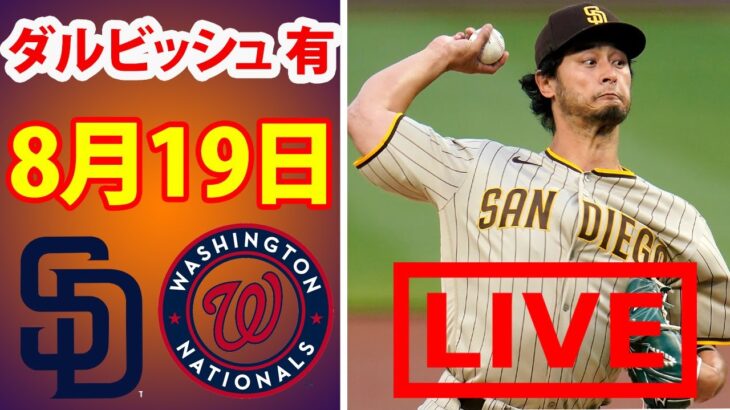 ダルビッシュ 有

8月19日

SD

WASHINGTON
W
NATIONALS

SD

SAN DIEGO

LIVE